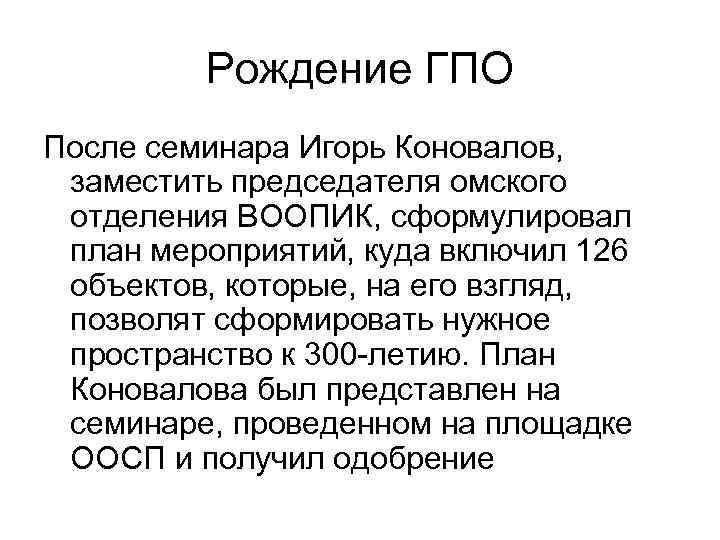 Рождение ГПО

После семинара Игорь Коновалов, заместить председателя омского отделения ВООПИК, сформулировал план мероприятий, куда включил 126 объектов, которые, на его взгляд, позволят сформировать нужное пространство к 300-летию. План Коновалова был представлен на семинаре, проведенном на площадке ООСП и получил одобрение